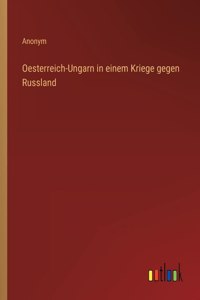 Anonym

Oesterreich-Ungarn in einem Kriege gegen Russland

outlook